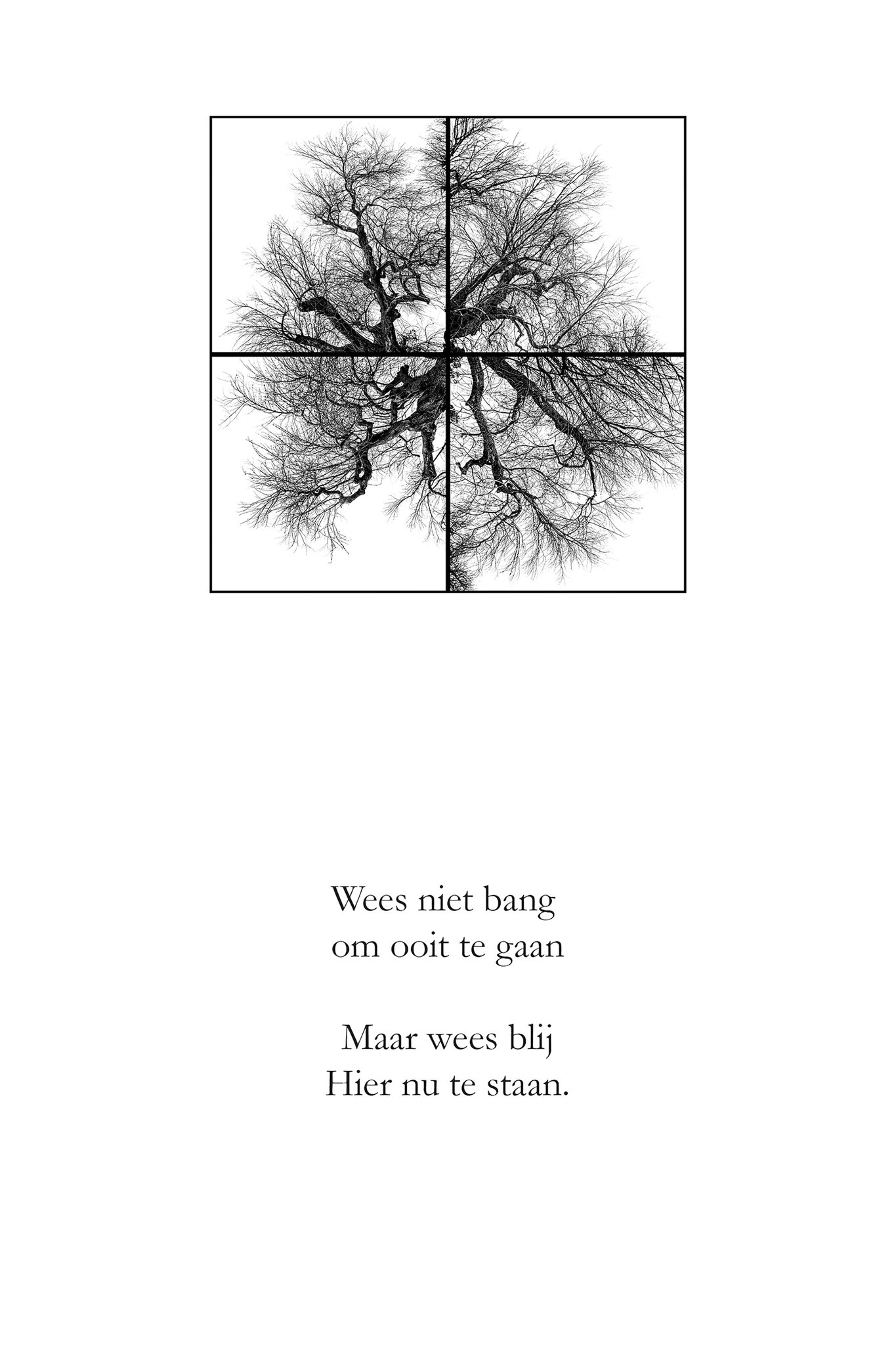 Wees niet bang
om ooit te gaan

Maar wees blij
Hier nu te staan.